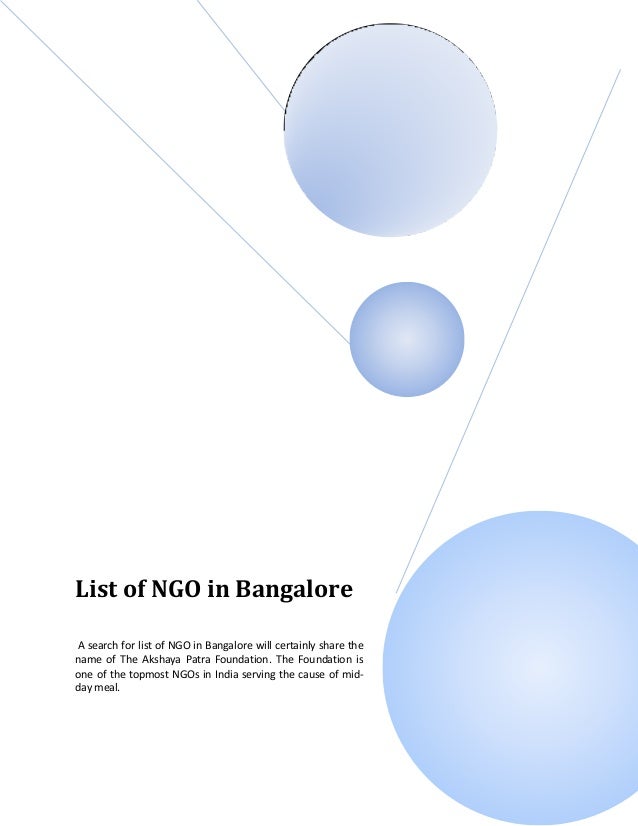 List of NGO in Bangalore

A search for list of NGO in Bangalore will certainly share the name of The Akshaya Patra Foundation. The Foundation is one of the topmost NGOs in India serving the cause of mid-day meal.